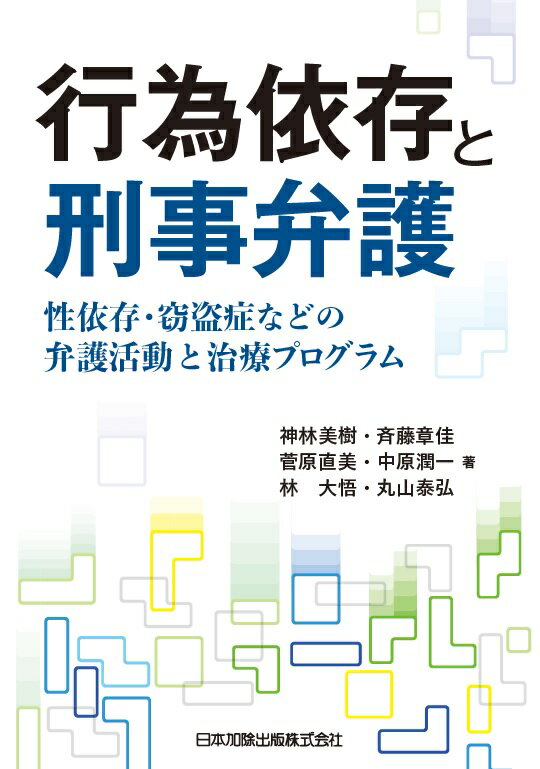 行為依存と
刑事弁護

性依存・窃盗症などの
弁護活動と治療プログラム

神林美樹・斉藤章佳
菅原直美・中原潤一 著
林　大悟・丸山泰弘

日本加除出版株式会社